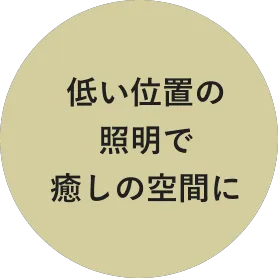 低い位置の
照明で
癒しの空間に